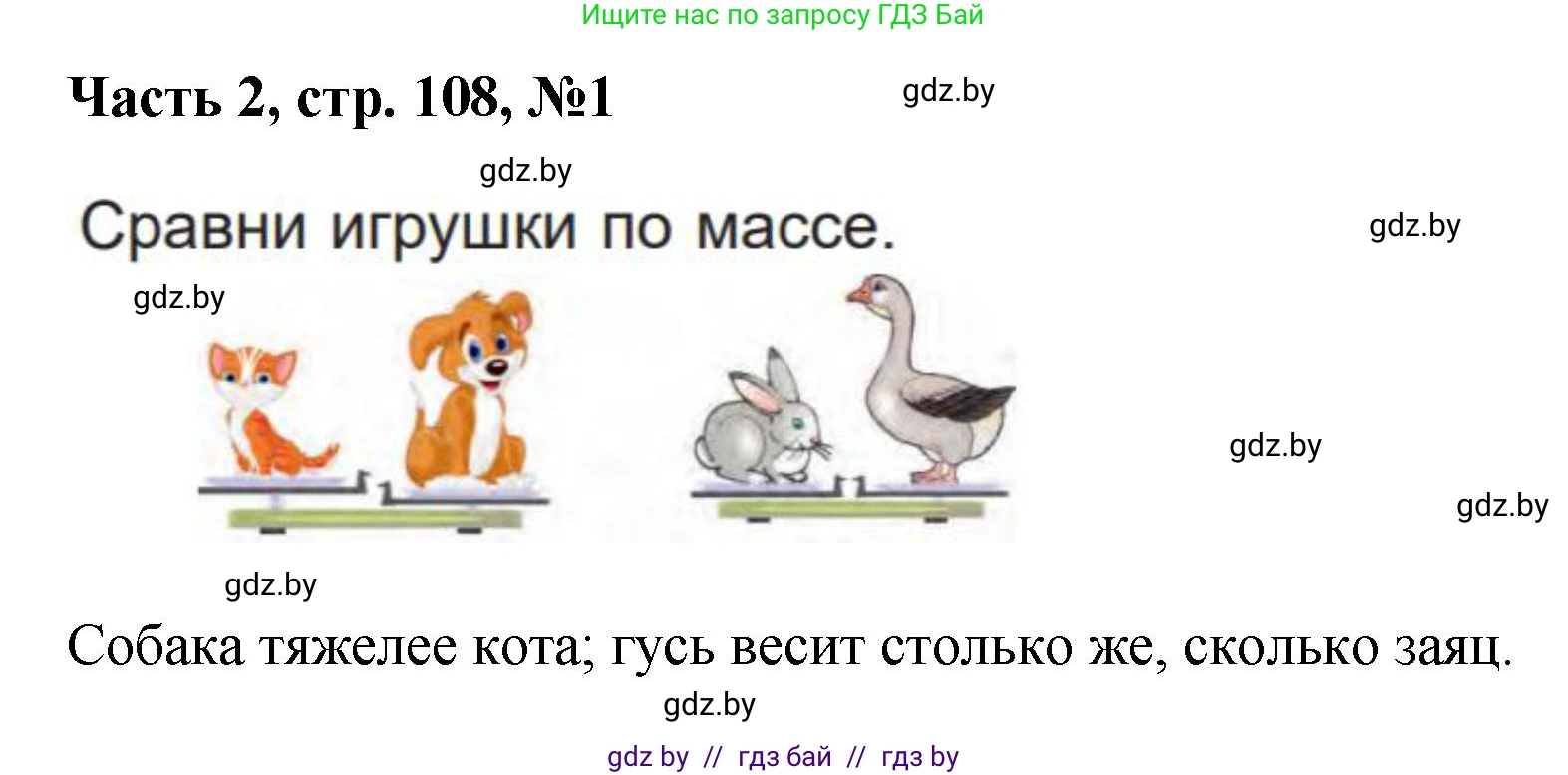 Ищите нас по запросу ГДЗ Бай

Часть 2, стр. 108, №1

gdz.by

gdz.by

Сравни игрушки по массе.

gdz.by

gdz.by

gdz.by

gdz.by

gdz.by

Собака тяжелее кота; гусь весит столько же, сколько заяц.

gdz.by

gdz by // гдз бай // гдз by